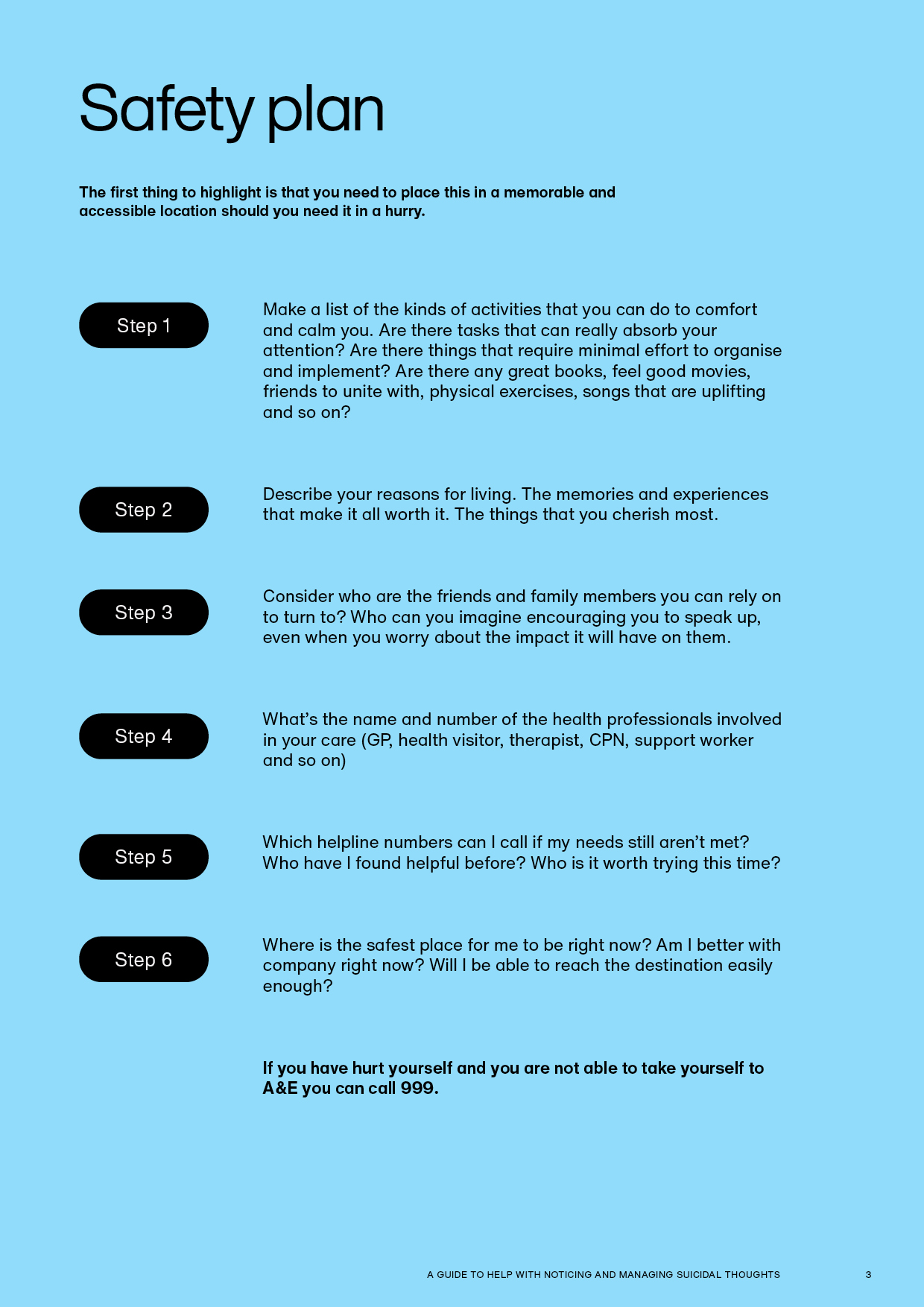 Safety plan

The first thing to highlight is that you need to place this in a memorable and accessible location should you need it in a hurry.

Step 1

Make a list of the kinds of activities that you can do to comfort and calm you. Are there tasks that can really absorb your attention? Are there things that require minimal effort to organise and implement? Are there any great books, feel good movies, friends to unite with, physical exercises, songs that are uplifting and so on?

Step 2

Describe your reasons for living. The memories and experiences that make it all worth it. The things that you cherish most.

Step 3

Consider who are the friends and family members you can rely on to turn to? Who can you imagine encouraging you to speak up, even when you worry about the impact it will have on them.

Step 4

What's the name and number of the health professionals involved in your care (GP, health visitor, therapist, CPN, support worker and so on)

Step 5

Which helpline numbers can I call if my needs still aren't met? Who have I found helpful before? Who is it worth trying this time?

Step 6

Where is the safest place for me to be right now? Am I better with company right now? Will I be able to reach the destination easily enough?

If you have hurt yourself and you are not able to take yourself to A&E you can call 999.

A GUIDE TO HELP WITH NOTICING AND MANAGING SUICIDAL THOUGHTS

3